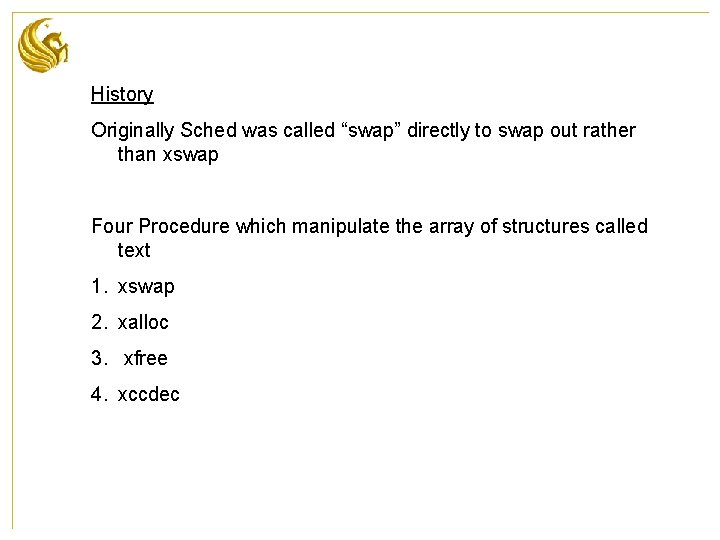 History

Originally Sched was called “swap” directly to swap out rather than xswap

Four Procedure which manipulate the array of structures called text

1. xswap
2. xalloc
3. xfree
4. xccdec